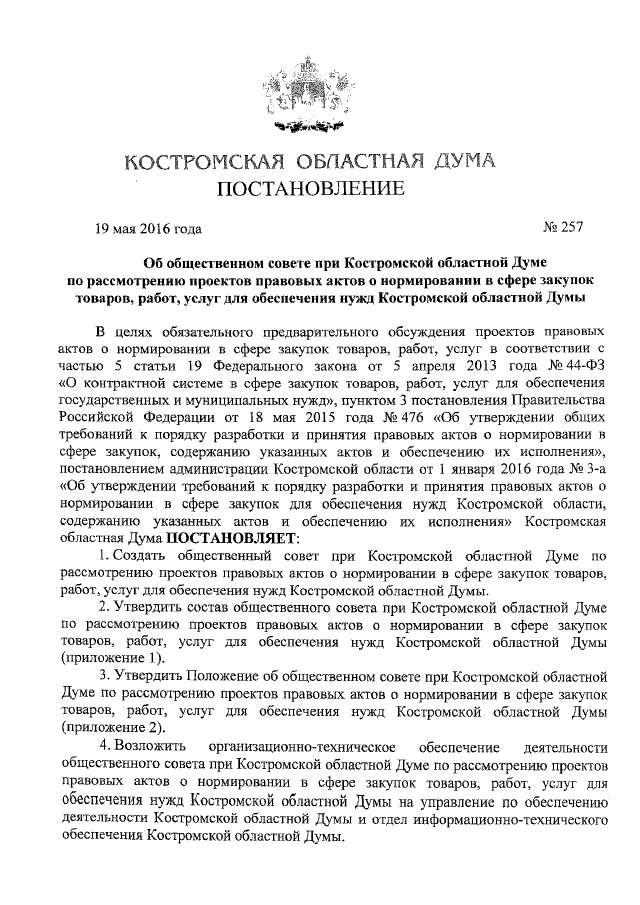 КОСТРОМСКАЯ ОБЛАСТНАЯ ДУМА
ПОСТАНОВЛЕНИЕ

19 мая 2016 года № 257

Об общественном совете при Костромской областной Думе по рассмотрению проектов правовых актов о нормировании в сфере закупок товаров, работ, услуг для обеспечения нужд Костромской областной Думы

В целях обязательного предварительного обсуждения проектов правовых актов о нормировании в сфере закупок товаров, работ, услуг в соответствии с частью 5 статьи 19 Федерального закона от 5 апреля 2013 года № 44-ФЗ «О контрактной системе в сфере закупок товаров, работ, услуг для обеспечения государственных и муниципальных нужд», пунктом 3 постановления Правительства Российской Федерации от 18 мая 2015 года № 476 «Об утверждении общих требований к порядку разработки и принятия правовых актов о нормировании в сфере закупок, содержанию указанных актов и обеспечению их исполнения», постановлением администрации Костромской области от 1 января 2016 года № 3-а «Об утверждении требований к порядку разработки и принятия правовых актов о нормировании в сфере закупок для обеспечения нужд Костромской области, содержанию указанных актов и обеспечению их исполнения» Костромская областная Дума ПОСТАНОВЛЯЕТ:

1. Создать общественный совет при Костромской областной Думе по рассмотрению проектов правовых актов о нормировании в сфере закупок товаров, работ, услуг для обеспечения нужд Костромской областной Думы.

2. Утвердить состав общественного совета при Костромской областной Думе по рассмотрению проектов правовых актов о нормировании в сфере закупок товаров, работ, услуг для обеспечения нужд Костромской областной Думы (приложение 1).

3. Утвердить Положение об общественном совете при Костромской областной Думе по рассмотрению проектов правовых актов о нормировании в сфере закупок товаров, работ, услуг для обеспечения нужд Костромской областной Думы (приложение 2).

4. Возложить организационно-техническое обеспечение деятельности общественного совета при Костромской областной Думе по рассмотрению проектов правовых актов о нормировании в сфере закупок товаров, работ, услуг для обеспечения нужд Костромской областной Думы на управление по обеспечению деятельности Костромской областной Думы и отдел информационно-технического обеспечения Костромской областной Думы.